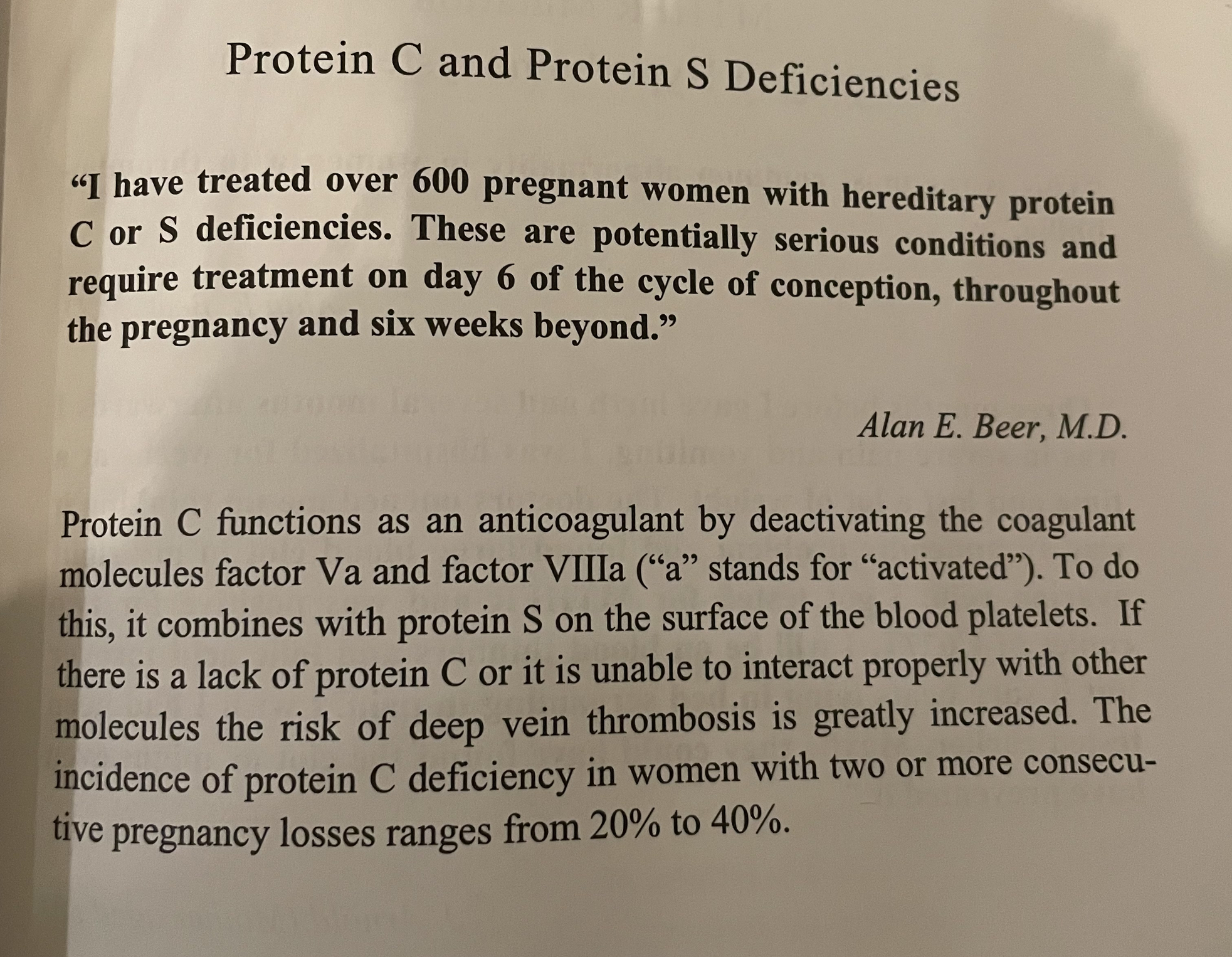 Protein C and Protein S Deficiencies

“I have treated over 600 pregnant women with hereditary protein C or S deficiencies. These are potentially serious conditions and require treatment on day 6 of the cycle of conception, throughout the pregnancy and six weeks beyond.”

Alan E. Beer, M.D.

Protein C functions as an anticoagulant by deactivating the coagulant molecules factor Va and factor VIIIa (“a” stands for “activated”). To do this, it combines with protein S on the surface of the blood platelets. If there is a lack of protein C or it is unable to interact properly with other molecules the risk of deep vein thrombosis is greatly increased. The incidence of protein C deficiency in women with two or more consecutive pregnancy losses ranges from 20% to 40%.